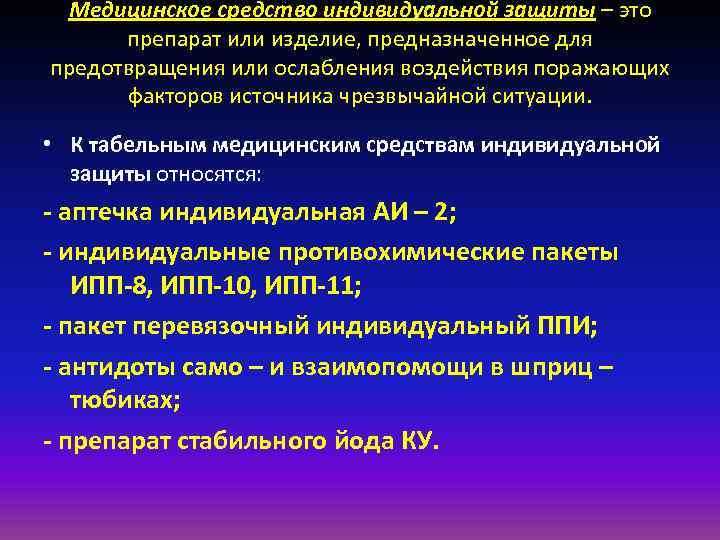 Медицинское средство индивидуальной защиты – это препарат или изделие, предназначенное для предотвращения или ослабления воздействия поражающих факторов источника чрезвычайной ситуации.

• К табельным медицинским средствам индивидуальной защиты относятся:

- аптечка индивидуальная АИ – 2;

- индивидуальные противохимические пакеты ИПП-8, ИПП-10, ИПП-11;

- пакет перевязочный индивидуальный ППИ;

- антидоты само – и взаимопомощи в шприц – тюбиках;

- препарат стабильного йода КУ.